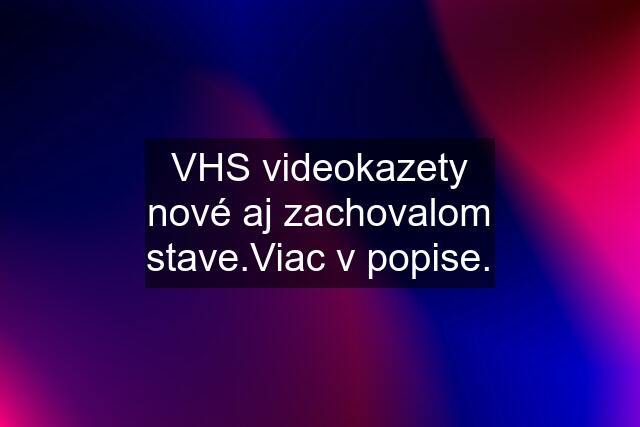 VHS videokazety nové aj zachovalom stave.Viac v popise.